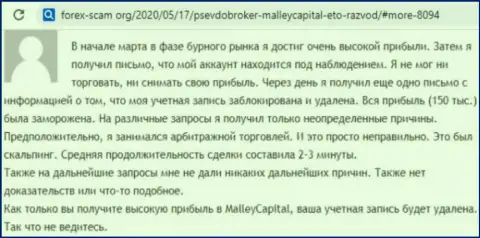 forex-scam org/2020/05/17/psevdobroker-malleycapital-eto-razvod/#more-8094

В начале марта в фазе бурного рынка я достиг очень высокой прибыли. Затем я получил письмо, что мой аккаунт находится под наблюдением. Я не мог ни торговать, ни снимать свою прибыль. Через день я получил еще одно письмо с информацией о том, что моя учетная запись заблокирована и удалена. Вся прибыль (150 тыс.) была заморожена. На различные запросы я получил только неопределенные причины. Предположительно, я занимался арбитражной торговлей. И это просто неправильно. Это был скальпинг. Средняя продолжительность сделки составила 2-3 минуты.
Также на дальнейшие запросы мне не дали никаких дальнейших причин. Также нет доказательств или что-то подобное.
Как только вы получите высокую прибыль в MalleyCapital, ваша учетная запись будет удалена. Так что не ведитесь.